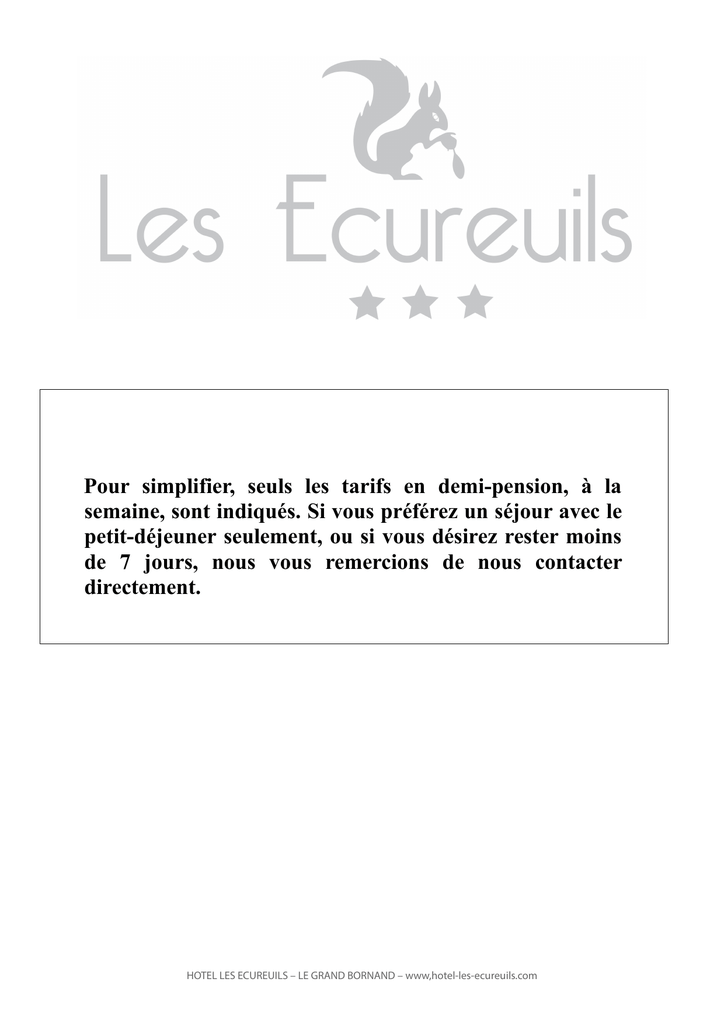 Les Ecureuils

Pour simplifier, seuls les tarifs en demi-pension, à la semaine, sont indiqués. Si vous préférez un séjour avec le petit-déjeuner seulement, ou si vous désirez rester moins de 7 jours, nous vous remercions de nous contacter directement.

HOTEL LES ECUREUILS – LE GRAND BORNAND – www,hotel-les-ecureuils.com